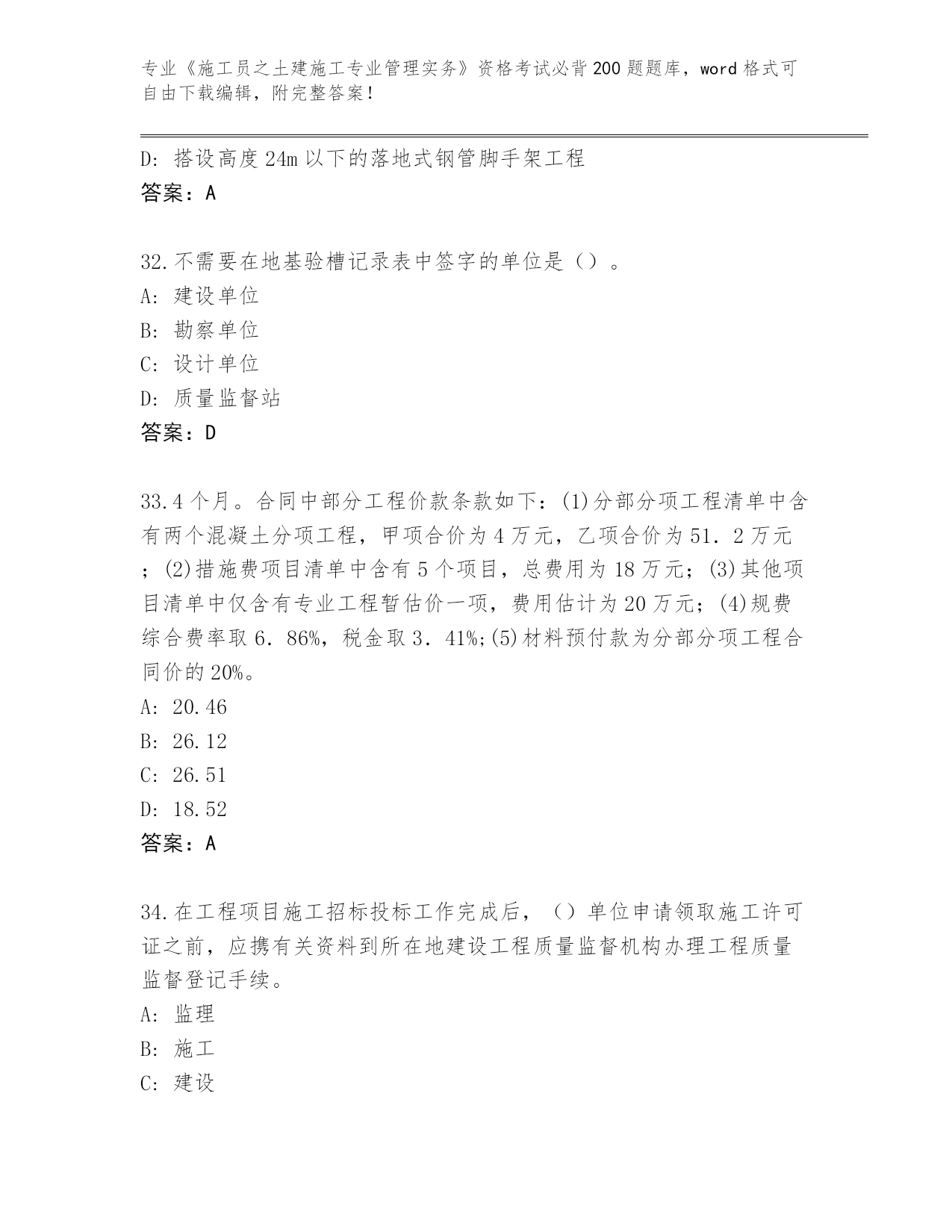 专业《施工员之土建施工专业管理实务》资格考试必背200题题库，word格式可自由下载编辑，附完整答案！

D：搭设高度24m以下的落地式钢管脚手架工程
答案：A

32.不需要在地基验槽记录表中签字的单位是（）。
A：建设单位
B：勘察单位
C：设计单位
D：质量监督站
答案：D

33.4个月。合同中部分工程价款条款如下：(1)分部分项工程清单中含有两个混凝土分项工程，甲项合价为4万元，乙项合价为51．2万元；(2)措施费项目清单中含有5个项目，总费用为18万元；(3)其他项目清单中仅含有专业工程暂估价一项，费用估计为20万元；(4)规费综合费率取6．86%，税金取3．41%;(5)材料预付款为分部分项工程合同价的20%。
A：20.46
B：26.12
C：26.51
D：18.52
答案：A

34.在工程项目施工招标投标工作完成后，（）单位申请领取施工许可证之前，应携有关资料到所在地建设工程质量监督机构办理工程质量监督登记手续。
A：监理
B：施工
C：建设